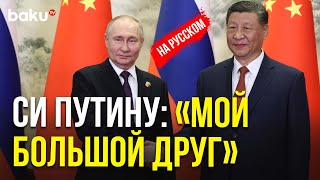 baku TV

НА РУССКОМ

СИ ПУТИНУ: «МОЙ БОЛЬШОЙ ДРУГ»